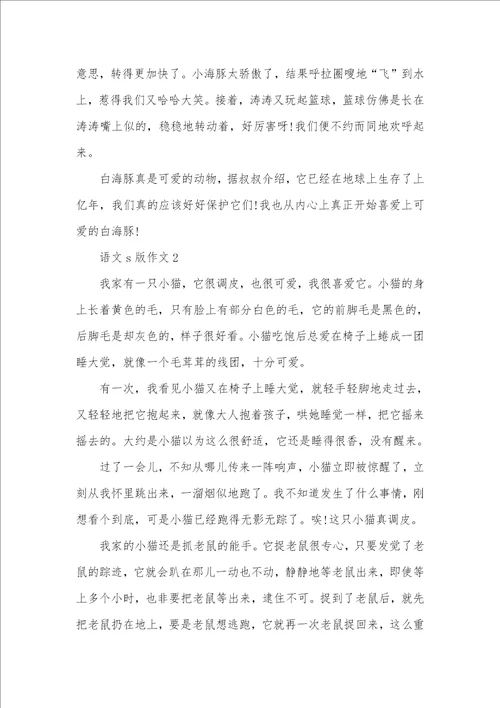 意思，转得更加快了。小海豚太骄傲了，结果呼拉圈嗖地“飞”到水上，惹得我们又哈哈大笑。接着，涛涛又玩起篮球，篮球仿佛是长在涛涛嘴上似的，稳稳地转动着，好厉害呀！我们便不约而同地欢呼起来。

白海豚真是可爱的动物，据叔叔介绍，它已经在地球上生存了上亿年，我们真的应该好好保护它们！我也从内心上真正开始喜爱上可爱的白海豚！

语文 s 版作文 2

我家有一只小猫，它很调皮，也很可爱，我很喜爱它。小猫的身上长着黄色的毛，只有脸上有部分白色的毛，它的前脚毛是黑色的，后脚毛是却灰色的，样子很好看。小猫吃饱后总爱在椅子上蜷成一团睡大觉，就像一个毛茸茸的线团，十分可爱。

有一次，我看见小猫又在椅子上睡大觉，就轻手轻脚地走过去，又轻轻地把它抱起来，就像大人抱着孩子，哄她睡觉一样，把它摇来摇去的。大约是小猫以为这么很舒适，它还是睡得很香，没有醒来。

过了一会儿，不知从哪儿传来一阵响声，小猫立即被惊醒了，立刻从我怀里跳出来，一溜烟似地跑了。我不知道发生了什么事情，刚想看个到底，可是小猫已经跑得无影无踪了。唉！这只小猫真调皮。

我家的小猫还是抓老鼠的能手。它捉老鼠很专心，只要发觉了老鼠的踪迹，它就会趴在那儿一动也不动，静静地等老鼠出来，即使等上多个小时，也非要把老鼠等出来，逮住不可。捉到了老鼠后，就先把老鼠扔在地上，要是老鼠想逃跑，它就再一次老鼠捉回来，这么重